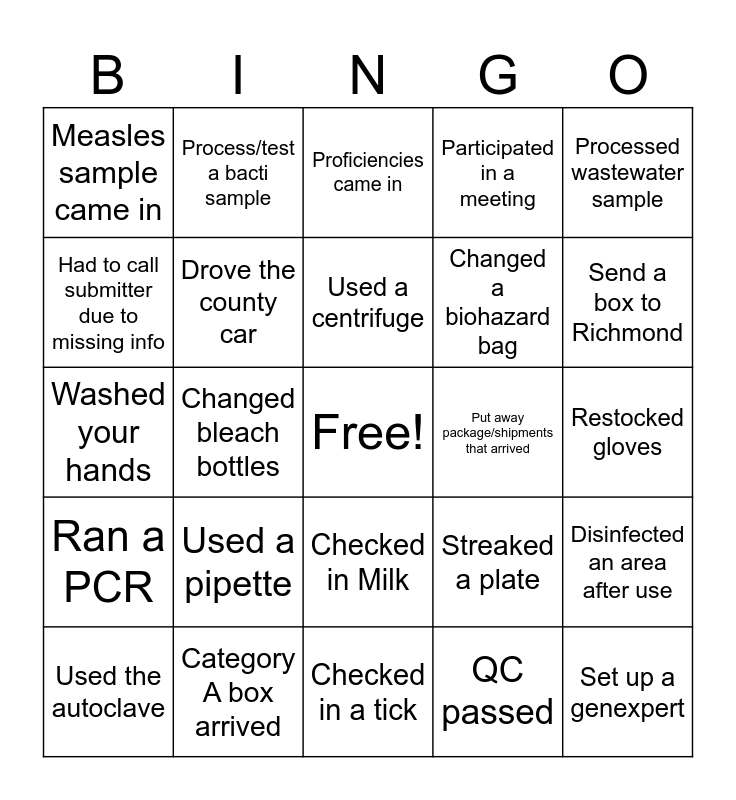 | B | I | N | G | O |
|---|---|---|---|---|
| Measles sample came in | Process/test a bacti sample | Proficiencies came in | Participated in a meeting | Processed wastewater sample |
| Had to call submitter due to missing info | Drove the county car | Used a centrifuge | Changed a biohazard bag | Send a box to Richmond |
| Washed your hands | Changed bleach bottles | Free! | Put away package/shipments that arrived | Restocked gloves |
| Ran a PCR | Used a pipette | Checked in Milk | Streaked a plate | Disinfected an area after use |
| Used the autoclave | Category A box arrived | Checked in a tick | QC passed | Set up a genexpert |